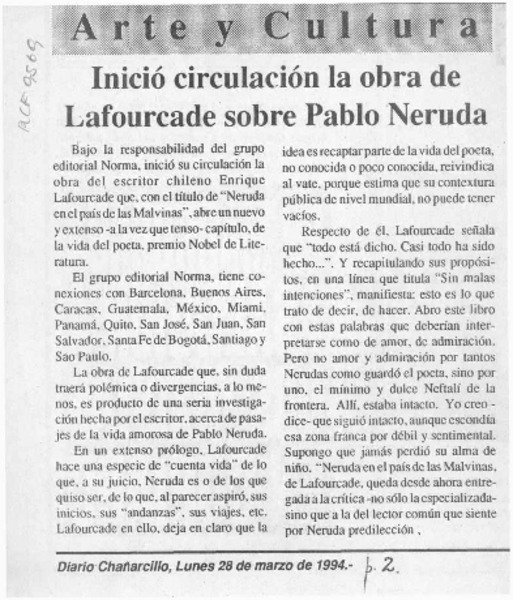 ACF 9569

Arte y Cultura

Inició circulación la obra de Lafourcade sobre Pablo Neruda

Bajo la responsabilidad del grupo editorial Norma, inició su circulación la obra del escritor chileno Enrique Lafourcade que, con el título de "Neruda en el país de las Malvinas", abre un nuevo y extenso -a la vez que tenso- capítulo, de la vida del poeta, premio Nobel de Literatura.

El grupo editorial Norma, tiene conexiones con Barcelona, Buenos Aires, Caracas, Guatemala, México, Miami, Panamá, Quito, San José, San Juan, San Salvador, Santa Fe de Bogotá, Santiago y Sao Paulo.

La obra de Lafourcade que, sin duda traerá polémica o divergencias, a lo menos, es producto de una seria investigación hecha por el escritor, acerca de pasajes de la vida amorosa de Pablo Neruda.

En un extenso prólogo, Lafourcade hace una especie de "cuenta vida" de lo que, a su juicio, Neruda es o de los que quiso ser, de lo que, al parecer aspiró, sus inicios, sus "andanzas", sus viajes, etc. Lafourcade en ello, deja en claro que la idea es recaptar parte de la vida del poeta, no conocida o poco conocida, reivindica al vate, porque estima que su contextura pública de nivel mundial, no puede tener vacíos.

Respecto de él, Lafourcade señala que "todo está dicho. Casi todo ha sido hecho...". Y recapitulando sus propósitos, en una línea que titula "Sin malas intenciones", manifiesta: esto es lo que trato de decir, de hacer. Abro este libro con estas palabras que deberían interpretarse como de amor, de admiración. Pero no amor y admiración por tantos Nerudas como guardó el poeta, sino por uno, el mínimo y dulce Neftalí de la frontera. Allí, estaba intacto. Yo creo -dice- que siguió intacto, aunque escondía esa zona franca por débil y sentimental. Supongo que jamás perdió su alma de niño. "Neruda en el país de las Malvinas, de Lafourcade, queda desde ahora entregada a la crítica -no sólo la especializada- sino que a la del lector común que siente por Neruda predilección ,

Diario Chañarcillo, Lunes 28 de marzo de 1994.- p. 2.